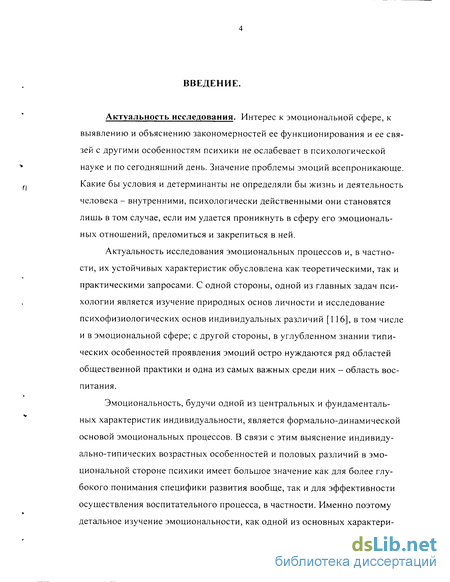 4

ВВЕДЕНИЕ.

Актуальность исследования. Интерес к эмоциональной сфере, к выявлению и объяснению закономерностей ее функционирования и ее связей с другими особенностям психики не ослабевает в психологической науке и по сегодняшний день. Значение проблемы эмоций всепроникающе. Какие бы условия и детерминанты не определяли бы жизнь и деятельность человека – внутренними, психологически действенными они становятся лишь в том случае, если им удается проникнуть в сферу его эмоциональных отношений, преломиться и закрепиться в ней.

Актуальность исследования эмоциональных процессов и, в частности, их устойчивых характеристик обусловлена как теоретическими, так и практическими запросами. С одной стороны, одной из главных задач психологии является изучение природных основ личности и исследование психофизиологических основ индивидуальных различий [116], в том числе и в эмоциональной сфере; с другой стороны, в углубленном знании типических особенностей проявления эмоций остро нуждаются ряд областей общественной практики и одна из самых важных среди них – область воспитания.

Эмоциональность, будучи одной из центральных и фундаментальных характеристик индивидуальности, является формально-динамической основой эмоциональных процессов. В связи с этим выяснение индивидуально-типических возрастных особенностей и половых различий в эмоциональной стороне психики имеет большое значение как для более глубокого понимания специфики развития вообще, так и для эффективности осуществления воспитательного процесса, в частности. Именно поэтому детальное изучение эмоциональности, как одной из основных характери-

dsLib.net
библиотека диссертаций